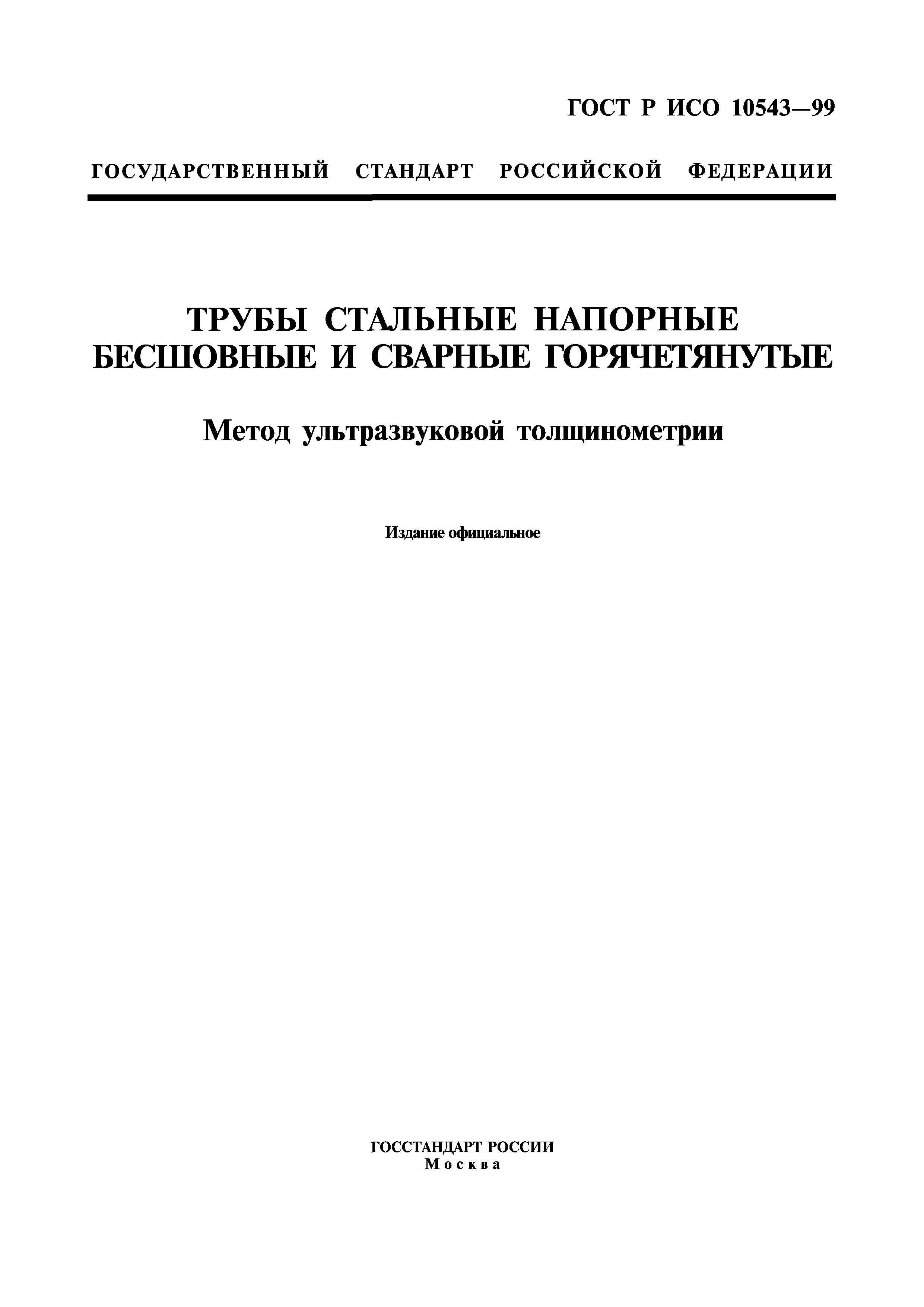 ГОСТ Р ИСО 10543—99

ГОСУДАРСТВЕННЫЙ СТАНДАРТ РОССИЙСКОЙ ФЕДЕРАЦИИ

ТРУБЫ СТАЛЬНЫЕ НАПОРНЫЕ БЕСШОВНЫЕ И СВАРНЫЕ ГОРЯЧЕТЯНУТЫЕ

Метод ультразвуковой толщинометрии

Издание официальное

ГОССТАНДАРТ РОССИИ
Москва